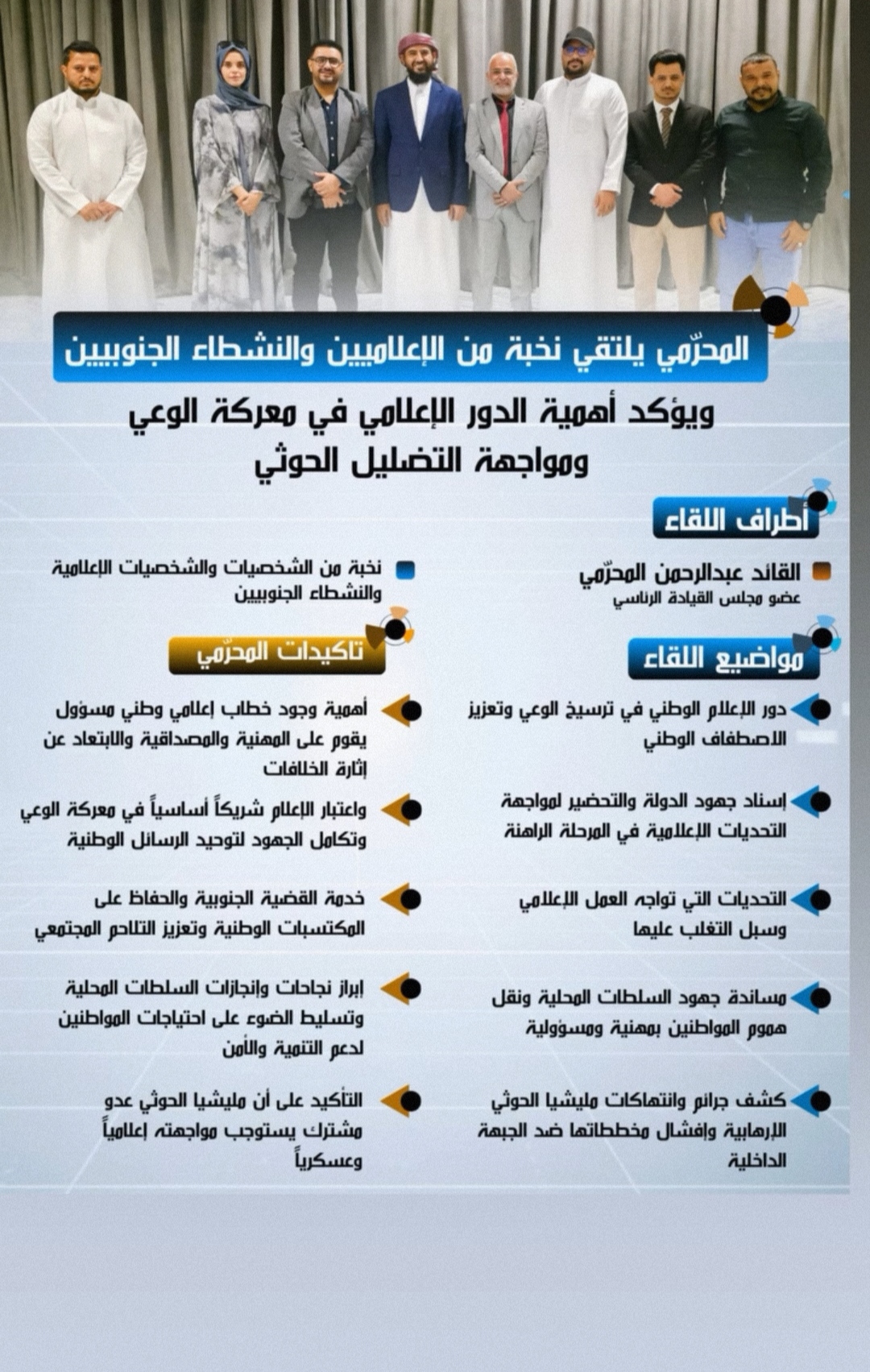 المحرّمي يلتقي نخبة من الإعلاميين والنشطاء الجنوبيين

ويؤكد أهمية الدور الإعلامي في معركة الوعي ومواجهة التضليل الحوثي

أطراف اللقاء

القائد عبدالرحمن المحرّمي
عضو مجلس القيادة الرئاسي

نخبة من الشخصيات والشخصيات الإعلامية والنشطاء الجنوبيين

مواضيع اللقاء

دور الإعلام الوطني في ترسيخ الوعي وتعزيز الاصطفاف الوطني

إسناد جهود الدولة والتحضير لمواجهة التحديات الإعلامية في المرحلة الراهنة

التحديات التي تواجه العمل الإعلامي وسبل التغلب عليها

مساندة جهود السلطات المحلية ونقل هموم المواطنين بمهنية ومسؤولية

كشف جرائم وانتهاكات مليشيا الحوثي الإرهابية وإفشال مخططاتها ضد الجبهة الداخلية

تأكيدات المحرّمي

أهمية وجود خطاب إعلامي وطني مسؤول يقوم على المهنية والمصداقية والابتعاد عن إثارة الخلافات

واعتبار الإعلام شريكاً أساسياً في معركة الوعي وتكامل الجهود لتوحيد الرسائل الوطنية

خدمة القضية الجنوبية والحفاظ على المكتسبات الوطنية وتعزيز التلاحم المجتمعي

إبراز نجاحات وإنجازات السلطات المحلية وتسليط الضوء على احتياجات المواطنين لدعم التنمية والأمن

التأكيد على أن مليشيا الحوثي عدو مشترك يستوجب مواجهته إعلامياً وعسكرياً